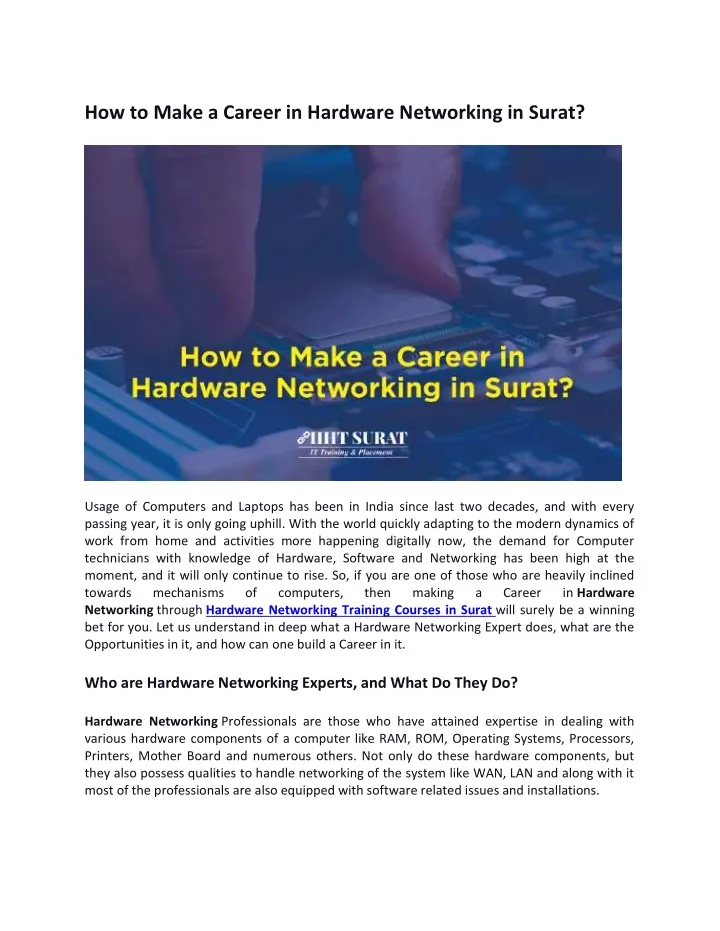 How to Make a Career in Hardware Networking in Surat?

How to Make a Career in Hardware Networking in Surat?

IIHT SURAT
IT Training & Placement

Usage of Computers and Laptops has been in India since last two decades, and with every passing year, it is only going uphill. With the world quickly adapting to the modern dynamics of work from home and activities more happening digitally now, the demand for Computer technicians with knowledge of Hardware, Software and Networking has been high at the moment, and it will only continue to rise. So, if you are one of those who are heavily inclined towards mechanisms of computers, then making a Career in Hardware Networking through Hardware Networking Training Courses in Surat will surely be a winning bet for you. Let us understand in deep what a Hardware Networking Expert does, what are the Opportunities in it, and how can one build a Career in it.

Who are Hardware Networking Experts, and What Do They Do?

Hardware Networking Professionals are those who have attained expertise in dealing with various hardware components of a computer like RAM, ROM, Operating Systems, Processors, Printers, Mother Board and numerous others. Not only do these hardware components, but they also possess qualities to handle networking of the system like WAN, LAN and along with it most of the professionals are also equipped with software related issues and installations.